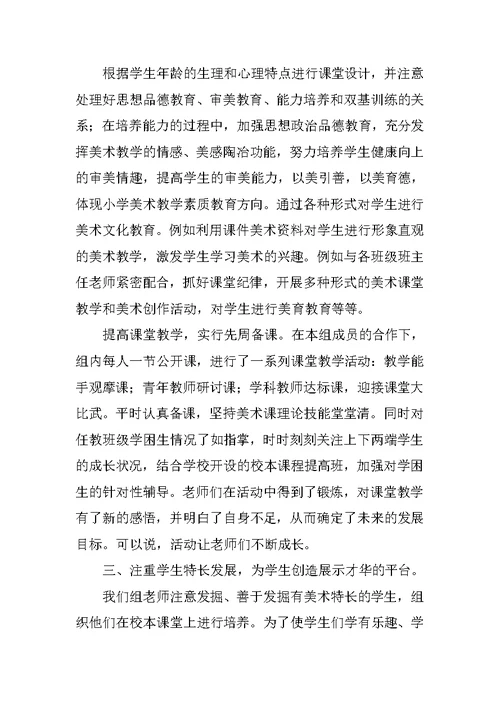 根据学生年龄的生理和心理特点进行课堂设计，并注意处理好思想品德教育、审美教育、能力培养和双基训练的关系；在培养能力的过程中，加强思想政治品德教育，充分发挥美术教学的情感、美感陶冶功能，努力培养学生健康向上的审美情趣，提高学生的审美能力，以美引善，以美育德，体现小学美术教学素质教育方向。通过各种形式对学生进行美术文化教育。例如利用课件美术资料对学生进行形象直观的美术教学，激发学生学习美术的兴趣。例如与各班级班主任老师紧密配合，抓好课堂纪律，开展多种形式的美术课堂教学和美术创作活动，对学生进行美育教育等等。

提高课堂教学，实行先周备课。在本组成员的合作下，组内每人一节公开课，进行了一系列课堂教学活动：教学能手观摩课；青年教师研讨课；学科教师达标课，迎接课堂大比武。平时认真备课，坚持美术课理论技能堂堂清。同时对任教班级学困生情况了如指掌，时时刻刻关注上下两端学生的成长状况，结合学校开设的校本课程提高班，加强对学困生的针对性辅导。老师们在活动中得到了锻炼，对课堂教学有了新的感悟，并明白了自身不足，从而确定了未来的发展目标。可以说，活动让老师们不断成长。

三、注重学生特长发展，为学生创造展示才华的平台。

我们组老师注意发掘、善于发掘有美术特长的学生，组织他们在校本课堂上进行培养。为了使学生们学有乐趣、学